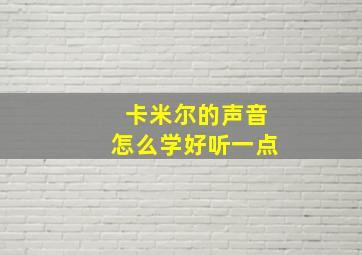 卡米尔的声音
怎么学好听一点